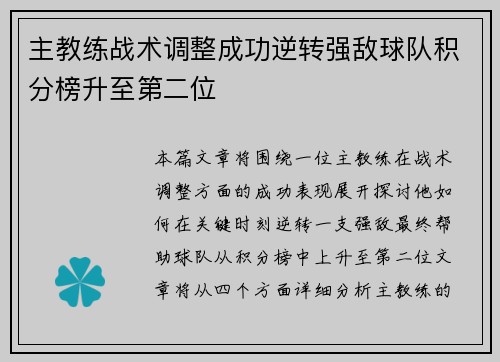 主教练战术调整成功逆转强敌球队积分榜升至第二位

本篇文章将围绕一位主教练在战术调整方面的成功表现展开探讨他如何在关键时刻逆转一支强敌最终帮助球队从积分榜中上升至第二位文章将从四个方面详细分析主教练的